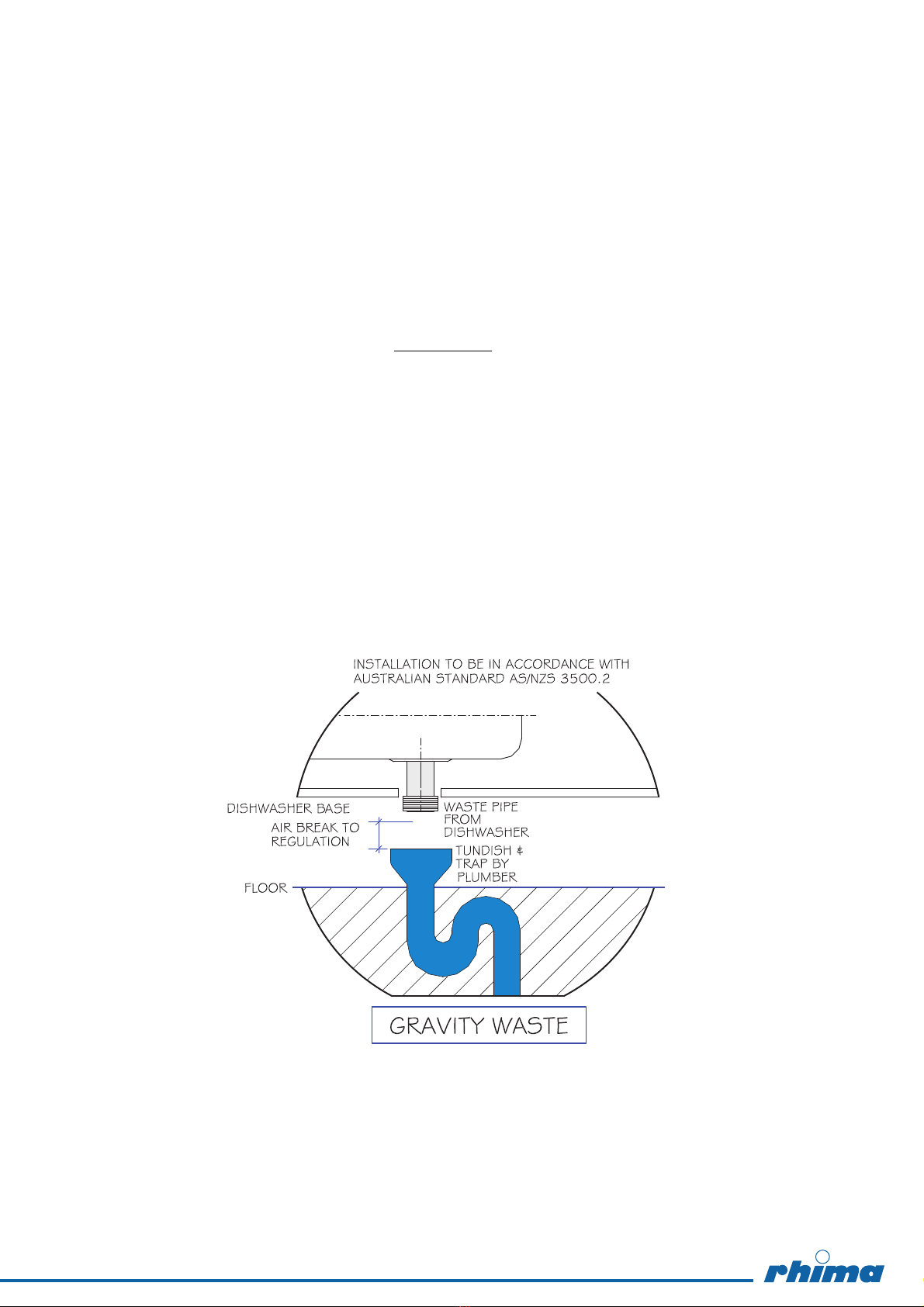 INSTALLATION TO BE IN ACCORDANCE WITH AUSTRALIAN STANDARD AS/NZS 3500.2

DISHWASHER BASE

WASTE PIPE FROM DISHWASHER

AIR BREAK TO REGULATION

TUNDISH & TRAP BY PLUMBER

FLOOR

GRAVITY WASTE

rhima